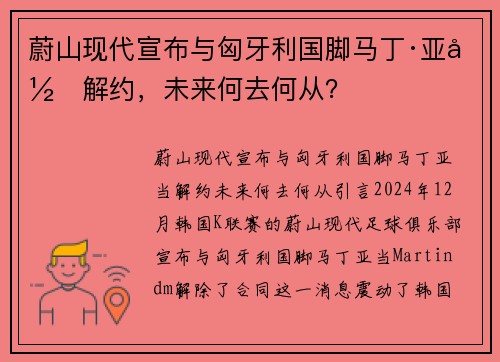 蔚山现代宣布与匈牙利国脚马丁·亚å½ 解约，未来何去何从?

蔚山现代宣布与匈牙利国脚马丁亚当解约未来何去何从引言2024年12月韩国K联赛的蔚山现代足球俱乐部宣布与匈牙利国脚马丁亚当Martin dm解除了合同这一消息震动了韩国